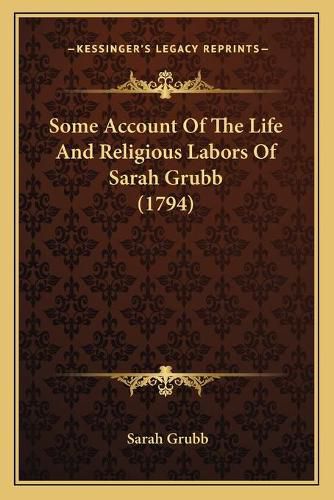 —KESSINGER'S LEGACY REPRINTS—

Some Account Of The Life And Religious Labors Of Sarah Grubb (1794)

Sarah Grubb